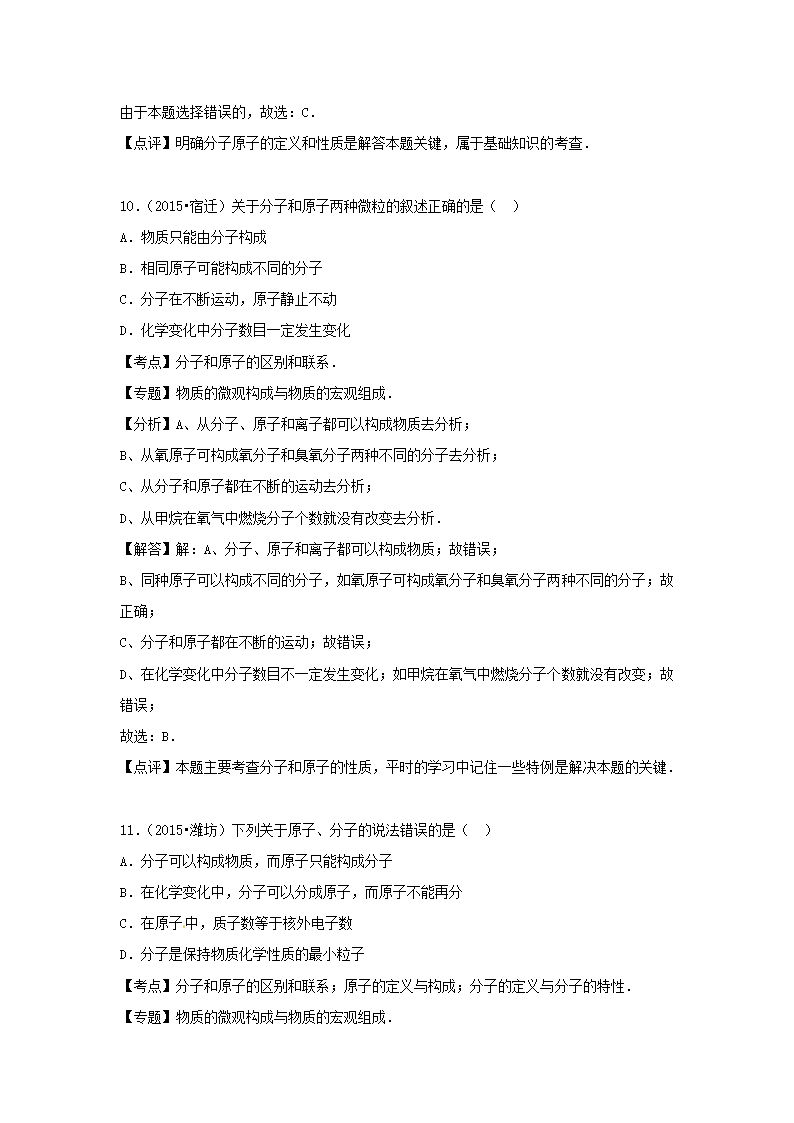 由于本题选择错误的，故选：C．

【点评】明确分子原子的定义和性质是解答本题关键，属于基础知识的考查．

10．（2015•宿迁）关于分子和原子两种微粒的叙述正确的是（　）

A．物质只能由分子构成

B．相同原子可能构成不同的分子

C．分子在不断运动，原子静止不动

D．化学变化中分子数目一定发生变化

【考点】分子和原子的区别和联系．

【专题】物质的微观构成与物质的宏观组成．

【分析】A、从分子、原子和离子都可以构成物质去分析；

B、从氧原子可构成氧分子和臭氧分子两种不同的分子去分析；

C、从分子和原子都在不断的运动去分析；

D、从甲烷在氧气中燃烧分子个数就没有改变去分析．

【解答】解：A、分子、原子和离子都可以构成物质；故错误；

B、同种原子可以构成不同的分子，如氧原子可构成氧分子和臭氧分子两种不同的分子；故正确；

C、分子和原子都在不断的运动；故错误；

D、在化学变化中分子数目不一定发生变化；如甲烷在氧气中燃烧分子个数就没有改变；故错误；

故选：B．

【点评】本题主要考查分子和原子的性质，平时的学习中记住一些特例是解决本题的关键．

11．（2015•潍坊）下列关于原子、分子的说法错误的是（　）

A．分子可以构成物质，而原子只能构成分子

B．在化学变化中，分子可以分成原子，而原子不能再分

C．在原子中，质子数等于核外电子数

D．分子是保持物质化学性质的最小粒子

【考点】分子和原子的区别和联系；原子的定义与构成；分子的定义与分子的特性．

【专题】物质的微观构成与物质的宏观组成．